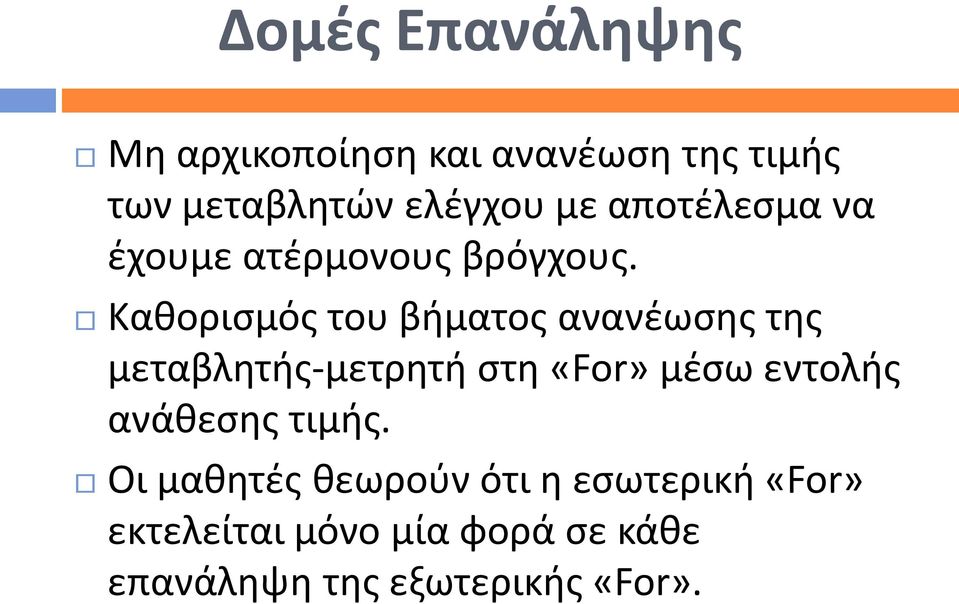 Δομές Επανάληψης

□ Μη αρχικοποίηση και ανανέωση της τιμής των μεταβλητών ελέγχου με αποτέλεσμα να έχουμε ατέρμονους βρόγχους.

□ Καθορισμός του βήματος ανανέωσης της μεταβλητής-μετρητή στη «For» μέσω εντολής ανάθεσης τιμής.

□ Οι μαθητές θεωρούν ότι η εσωτερική «For» εκτελείται μόνο μία φορά σε κάθε επανάληψη της εξωτερικής «For».